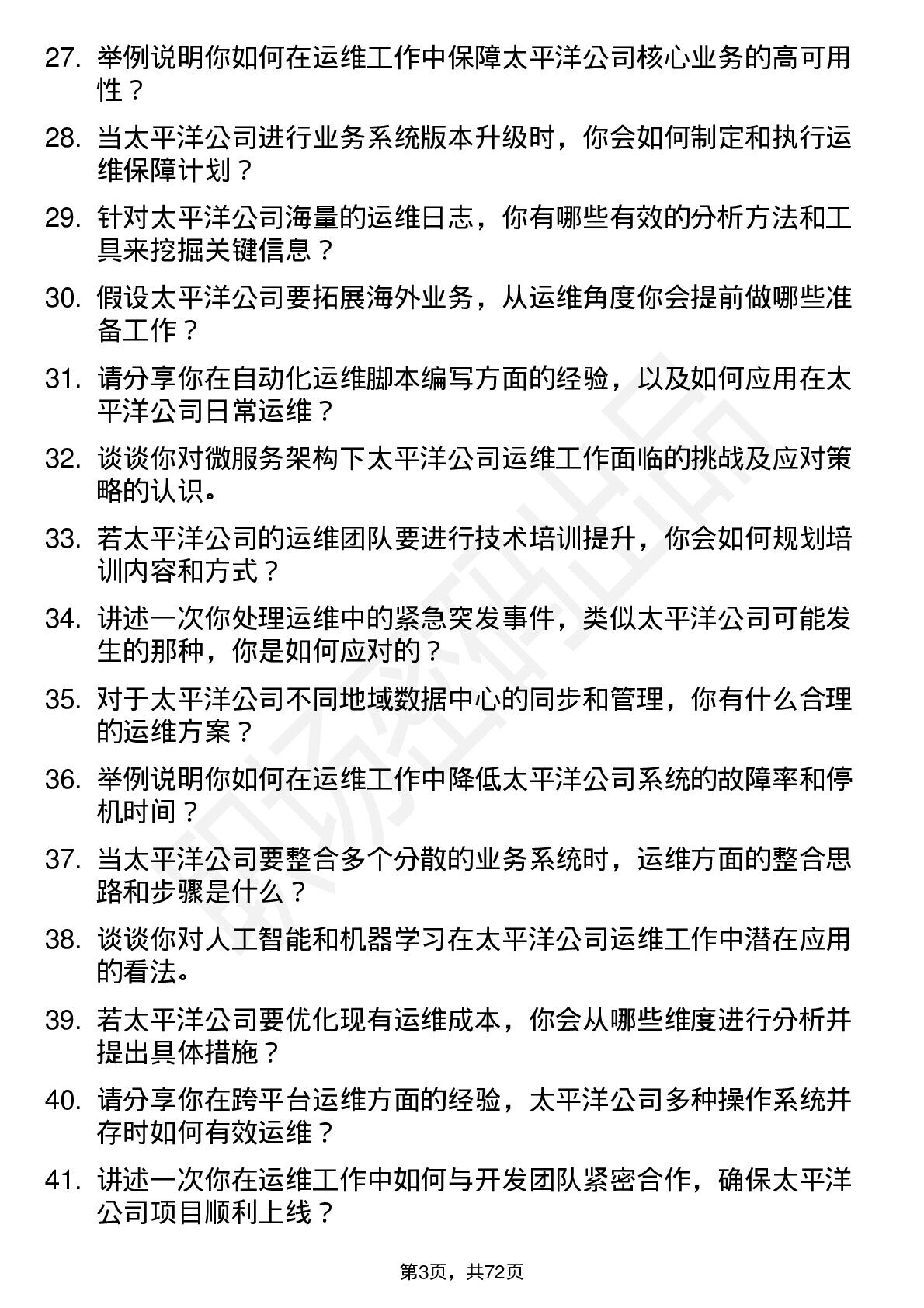 27. 举例说明你如何在运维工作中保障太平洋公司核心业务的高可用性？

28. 当太平洋公司进行业务系统版本升级时，你会如何制定和执行运维保障计划？

29. 针对太平洋公司海量的运维日志，你有哪些有效的分析方法和工具来挖掘关键信息？

30. 假设太平洋公司要拓展海外业务，从运维角度你会提前做哪些准备工作？

31. 请分享你在自动化运维脚本编写方面的经验，以及如何应用在太平洋公司日常运维？

32. 谈谈你对微服务架构下太平洋公司运维工作面临的挑战及应对策略的认识。

33. 若太平洋公司的运维团队要进行技术培训提升，你会如何规划培训内容和方式？

34. 讲述一次你处理运维中的紧急突发事件，类似太平洋公司可能发生的那种，你是如何应对的？

35. 对于太平洋公司不同地域数据中心的同步和管理，你有什么合理的运维方案？

36. 举例说明你如何在运维工作中降低太平洋公司系统的故障率和停机时间？

37. 当太平洋公司要整合多个分散的业务系统时，运维方面的整合思路和步骤是什么？

38. 谈谈你对人工智能和机器学习在太平洋公司运维工作中潜在应用的看法。

39. 若太平洋公司要优化现有运维成本，你会从哪些维度进行分析并提出具体措施？

40. 请分享你在跨平台运维方面的经验，太平洋公司多种操作系统并存时如何有效运维？

41. 讲述一次你在运维工作中如何与开发团队紧密合作，确保太平洋公司项目顺利上线？

第3页，共72页